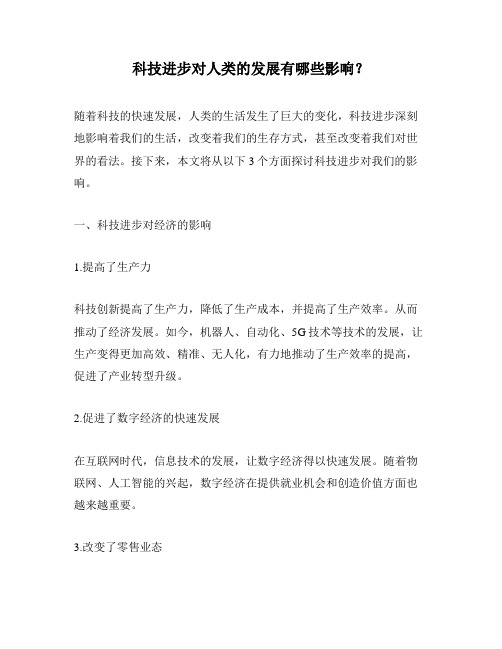 科技进步对人类的发展有哪些影响？

随着科技的快速发展，人类的生活发生了巨大的变化，科技进步深刻地影响着我们的生活，改变着我们的生存方式，甚至改变着我们对世界的看法。接下来，本文将从以下 3 个方面探讨科技进步对我们的影响。

一、科技进步对经济的影响

1.提高了生产力

科技创新提高了生产力，降低了生产成本，并提高了生产效率。从而推动了经济发展。如今，机器人、自动化、5G 技术等技术的发展，让生产变得更加高效、精准、无人化，有力地推动了生产效率的提高，促进了产业转型升级。

2.促进了数字经济的快速发展

在互联网时代，信息技术的发展，让数字经济得以快速发展。随着物联网、人工智能的兴起，数字经济在提供就业机会和创造价值方面也越来越重要。

3.改变了零售业态